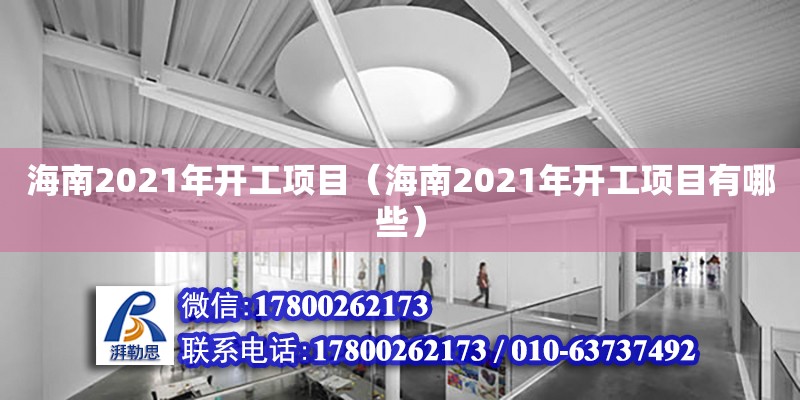 海南2021年开工项目（海南2021年开工项目有哪些）

湃勒思

微信:17800262173

联系电话:17800262173 / 010-63737492